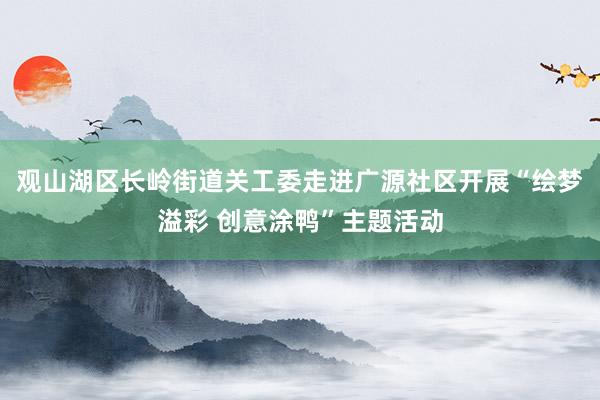 观山湖区长岭街道关工委走进广源社区开展“绘梦溢彩 创意涂鸭”主题活动